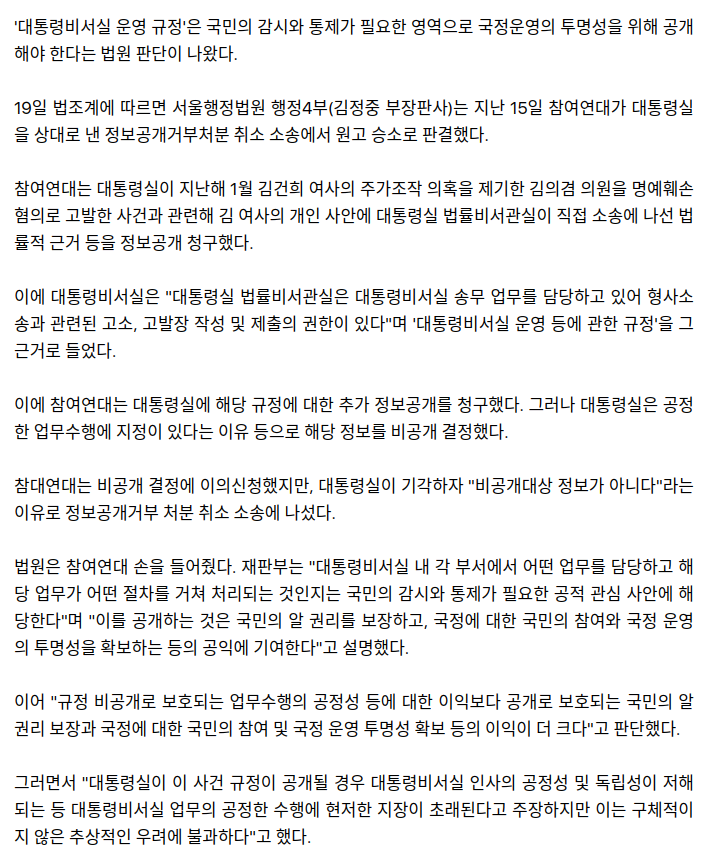 '대통령비서실 운영 규정'은 국민의 감시와 통제가 필요한 영역으로 국정운영의 투명성을 위해 공개해야 한다는 법원 판단이 나왔다.

19일 법조계에 따르면 서울행정법원 행정4부(김정중 부장판사)는 지난 15일 참여연대가 대통령실을 상대로 낸 정보공개거부처분 취소 소송에서 원고 승소로 판결했다.

참여연대는 대통령실이 지난해 1월 김건희 여사의 주가조작 의혹을 제기한 김의겸 의원을 명예훼손 혐의로 고발한 사건과 관련해 김 여사의 개인 사안에 대통령실 법률비서관실이 직접 소송에 나선 법률적 근거 등을 정보공개 청구했다.

이에 대통령비서실은 "대통령실 법률비서관실은 대통령비서실 송무 업무를 담당하고 있어 형사소송과 관련된 고소, 고발장 작성 및 제출의 권한이 있다"며 '대통령비서실 운영 등에 관한 규정'을 그 근거로 들었다.

이에 참여연대는 대통령실에 해당 규정에 대한 추가 정보공개를 청구했다. 그러나 대통령실은 공정한 업무수행에 지정이 있다는 이유 등으로 해당 정보를 비공개 결정했다.

참대연대는 비공개 결정에 이의신청했지만, 대통령실이 기각하자 "비공개대상 정보가 아니다"라는 이유로 정보공개거부 처분 취소 소송에 나섰다.

법원은 참여연대 손을 들어줬다. 재판부는 "대통령비서실 내 각 부서에서 어떤 업무를 담당하고 해당 업무가 어떤 절차를 거쳐 처리되는 것인지는 국민의 감시와 통제가 필요한 공적 관심 사안에 해당한다"며 "이를 공개하는 것은 국민의 알 권리를 보장하고, 국정에 대한 국민의 참여와 국정 운영의 투명성을 확보하는 등의 공익에 기여한다"고 설명했다.

이어 "규정 비공개로 보호되는 업무수행의 공정성 등에 대한 이익보다 공개로 보호되는 국민의 알 권리 보장과 국정에 대한 국민의 참여 및 국정 운영 투명성 확보 등의 이익이 더 크다"고 판단했다.

그러면서 "대통령실이 이 사건 규정이 공개될 경우 대통령비서실 인사의 공정성 및 독립성이 저해되는 등 대통령비서실 업무의 공정한 수행에 현저한 지장이 초래된다고 주장하지만 이는 구체적이지 않은 추상적인 우려에 불과하다"고 했다.